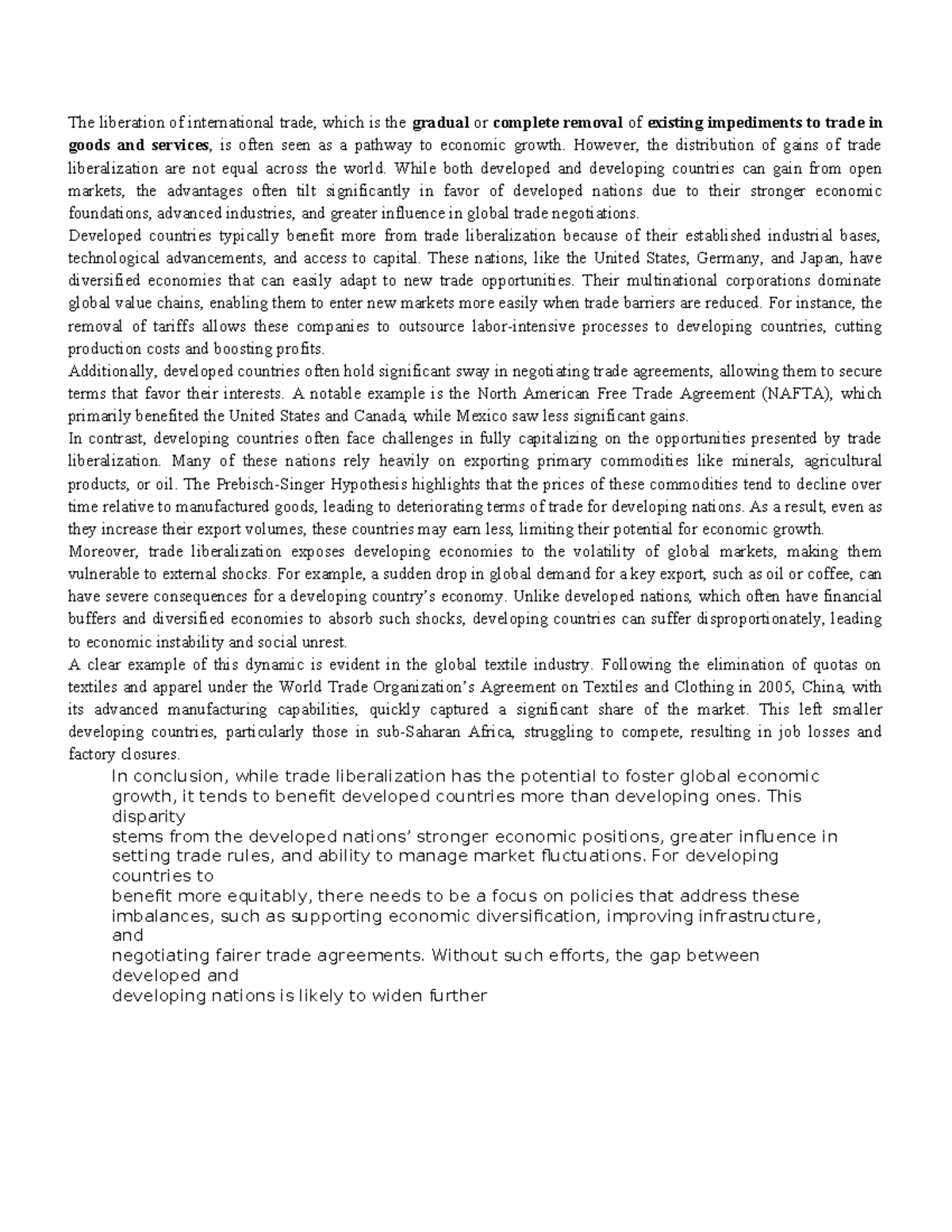 The liberation of international trade, which is the gradual or complete removal of existing impediments to trade in goods and services, is often seen as a pathway to economic growth. However, the distribution of gains of trade liberalization are not equal across the world. While both developed and developing countries can gain from open markets, the advantages often tilt significantly in favor of developed nations due to their stronger economic foundations, advanced industries, and greater influence in global trade negotiations.

Developed countries typically benefit more from trade liberalization because of their established industrial bases, technological advancements, and access to capital. These nations, like the United States, Germany, and Japan, have diversified economies that can easily adapt to new trade opportunities. Their multinational corporations dominate global value chains, enabling them to enter new markets more easily when trade barriers are reduced. For instance, the removal of tariffs allows these companies to outsource labor-intensive processes to developing countries, cutting production costs and boosting profits.

Additionally, developed countries often hold significant sway in negotiating trade agreements, allowing them to secure terms that favor their interests. A notable example is the North American Free Trade Agreement (NAFTA), which primarily benefited the United States and Canada, while Mexico saw less significant gains.

In contrast, developing countries often face challenges in fully capitalizing on the opportunities presented by trade liberalization. Many of these nations rely heavily on exporting primary commodities like minerals, agricultural products, or oil. The Prebisch-Singer Hypothesis highlights that the prices of these commodities tend to decline over time relative to manufactured goods, leading to deteriorating terms of trade for developing nations. As a result, even as they increase their export volumes, these countries may earn less, limiting their potential for economic growth.

Moreover, trade liberalization exposes developing economies to the volatility of global markets, making them vulnerable to external shocks. For example, a sudden drop in global demand for a key export, such as oil or coffee, can have severe consequences for a developing country's economy. Unlike developed nations, which often have financial buffers and diversified economies to absorb such shocks, developing countries can suffer disproportionately, leading to economic instability and social unrest.

A clear example of this dynamic is evident in the global textile industry. Following the elimination of quotas on textiles and apparel under the World Trade Organization's Agreement on Textiles and Clothing in 2005, China, with its advanced manufacturing capabilities, quickly captured a significant share of the market. This left smaller developing countries, particularly those in sub-Saharan Africa, struggling to compete, resulting in job losses and factory closures.

In conclusion, while trade liberalization has the potential to foster global economic growth, it tends to benefit developed countries more than developing ones. This disparity stems from the developed nations' stronger economic positions, greater influence in setting trade rules, and ability to manage market fluctuations. For developing countries to benefit more equitably, there needs to be a focus on policies that address these imbalances, such as supporting economic diversification, improving infrastructure, and negotiating fairer trade agreements. Without such efforts, the gap between developed and developing nations is likely to widen further